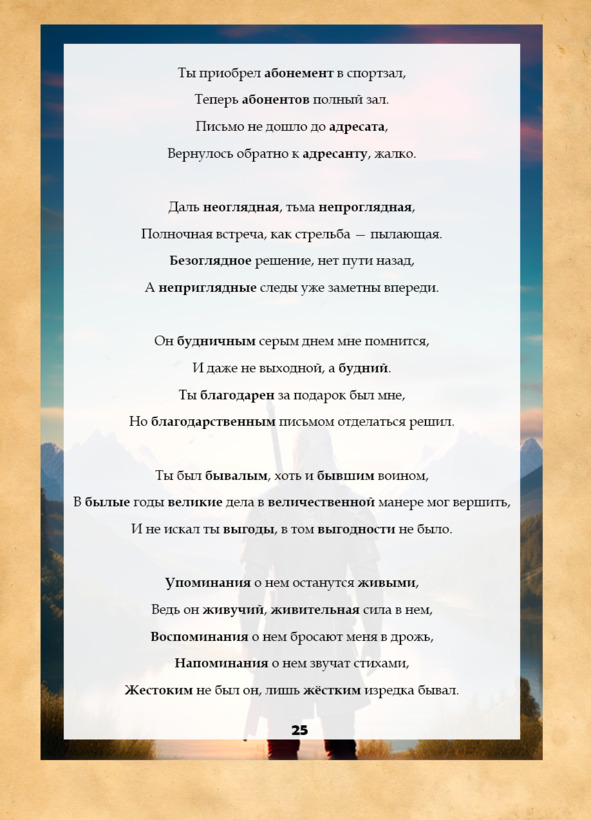 Ты приобрел абонемент в спортзал,
Теперь абонентов полный зал.
Письмо не дошло до адресата,
Вернулось обратно к адресанту, жалко.

Даль неоглядная, тьма непроглядная,
Полночная встреча, как стрельба — пылающая.
Безоглядное решение, нет пути назад,
А неприглядные следы уже заметны впереди.

Он будничным серым днем мне помнится,
И даже не выходной, а будний.
Ты благодарен за подарок был мне,
Но благодарственным письмом отделаться решил.

Ты был бывалым, хоть и бывшим воином,
В былые годы великие дела в величественной манере мог вершить,
И не искал ты выгоды, в том выгодности не было.

Упоминания о нем останутся живыми,
Ведь он живучий, живительная сила в нем,
Воспоминания о нем бросают меня в дрожь,
Напоминания о нем звучат стихами,
Жестоким не был он, лишь жёстким изредка бывал.

25